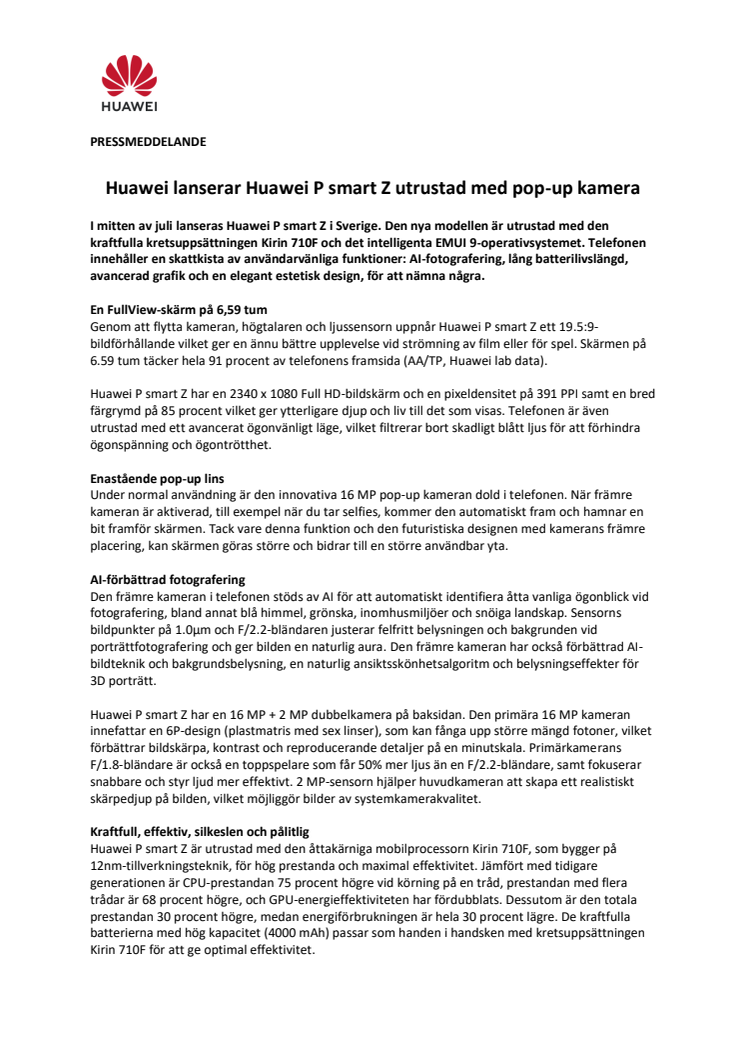 HUAWEI

PRESSMEDDELANDE

Huawei lanserar Huawei P smart Z utrustad med pop-up kamera

I mitten av juli lanseras Huawei P smart Z i Sverige. Den nya modellen är utrustad med den kraftfulla kretsuppsättningen Kirin 710F och det intelligenta EMUI 9-operativsystemet. Telefonen innehåller en skattkista av användarvänliga funktioner: AI-fotografering, lång batterilivslängd, avancerad grafik och en elegant estetisk design, för att nämna några.

En FullView-skärm på 6,59 tum
Genom att flytta kameran, högtalaren och ljussensorn uppnår Huawei P smart Z ett 19.5:9-bildförhållande vilket ger en ännu bättre upplevelse vid strömning av film eller för spel. Skärmen på 6.59 tum täcker hela 91 procent av telefonens framsida (AA/TP, Huawei lab data).

Huawei P smart Z har en 2340 x 1080 Full HD-bildskärm och en pixeldensitet på 391 PPI samt en bred färgrymd på 85 procent vilket ger ytterligare djup och liv till det som visas. Telefonen är även utrustad med ett avancerat ögonvänligt läge, vilket filtrerar bort skadligt blått ljus för att förhindra ögonspänning och ögontrötthet.

Enastående pop-up lins
Under normal användning är den innovativa 16 MP pop-up kameran dold i telefonen. När främre kameran är aktiverad, till exempel när du tar selfies, kommer den automatiskt fram och hamnar en bit framför skärmen. Tack vare denna funktion och den futuristiska designen med kamerans främre placering, kan skärmen göras större och bidrar till en större användbar yta.

AI-förbättrad fotografering
Den främre kameran i telefonen stöds av AI för att automatiskt identifiera åtta vanliga ögonblick vid fotografering, bland annat blå himmel, grönska, inomhusmiljöer och snöiga landskap. Sensorns bildpunkter på 1.0μm och F/2.2-bländaren justerar felfritt belysningen och bakgrunden vid porträttfotografering och ger bilden en naturlig aura. Den främre kameran har också förbättrad AI-bildteknik och bakgrundsbelysning, en naturlig ansiktsskönhetsalgoritm och belysningseffekter för 3D porträtt.

Huawei P smart Z har en 16 MP + 2 MP dubbelkamera på baksidan. Den primära 16 MP kameran innefattar en 6P-design (plastmatris med sex linser), som kan fånga upp större mängd fotoner, vilket förbättrar bildskärpa, kontrast och reproducerande detaljer på en minutskala. Primärkamerans F/1.8-bländare är också en toppspelare som får 50% mer ljus än en F/2.2-bländare, samt fokuserar snabbare och styr ljud mer effektivt. 2 MP-sensorn hjälper huvudkameran att skapa ett realistiskt skärpedjup på bilden, vilket möjliggör bilder av systemkamerakvalitet.

Kraftfull, effektiv, silkeslen och pålitlig
Huawei P smart Z är utrustad med den åttakärniga mobilprocessorn Kirin 710F, som bygger på 12nm-tillverkningsteknik, för hög prestanda och maximal effektivitet. Jämfört med tidigare generationen är CPU-prestandan 75 procent högre vid körning på en tråd, prestandan med flera trådar är 68 procent högre, och GPU-energieffektiviteten har fördubblats. Dessutom är den totala prestandan 30 procent högre, medan energiförbrukningen är hela 30 procent lägre. De kraftfulla batterierna med hög kapacitet (4000 mAh) passar som handen i handsken med kretsuppsättningen Kirin 710F för att ge optimal effektivitet.